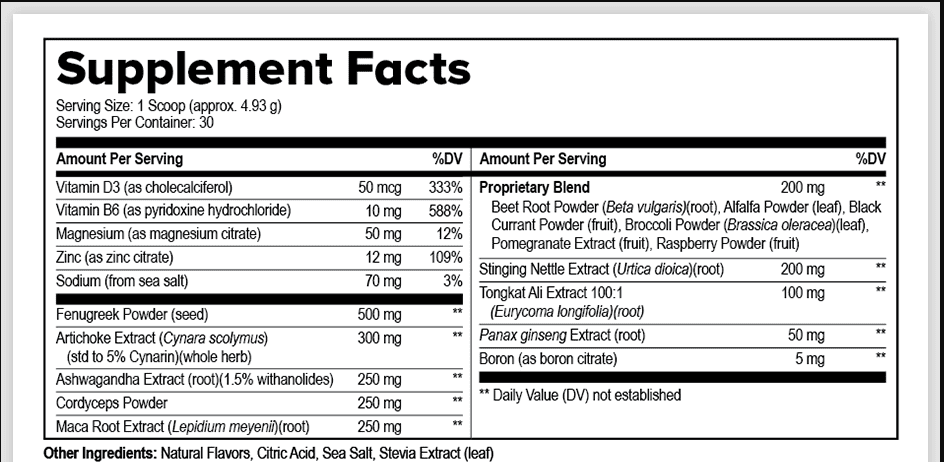 Supplement Facts
Serving Size: 1 Scoop (approx. 4.93 g)
Servings Per Container: 30

| Amount Per Serving | | %DV |
|---|---|---|
| Vitamin D3 (as cholecalciferol) | 50 mcg | 333% |
| Vitamin B6 (as pyridoxine hydrochloride) | 10 mg | 588% |
| Magnesium (as magnesium citrate) | 50 mg | 12% |
| Zinc (as zinc citrate) | 12 mg | 109% |
| Sodium (from sea salt) | 70 mg | 3% |
| Fenugreek Powder (seed) | 500 mg | ** |
| Artichoke Extract (Cynara scolymus) (std to 5% Cynarin)(whole herb) | 300 mg | ** |
| Ashwagandha Extract (root)(1.5% withanolides) | 250 mg | ** |
| Cordyceps Powder | 250 mg | ** |
| Maca Root Extract (Lepidium meyenii)(root) | 250 mg | ** |

| Amount Per Serving | | %DV |
|---|---|---|
| Proprietary Blend Beet Root Powder (Beta vulgaris)(root), Alfalfa Powder (leaf), Black Currant Powder (fruit), Broccoli Powder (Brassica oleracea)(leaf), Pomegranate Extract (fruit), Raspberry Powder (fruit) | 200 mg | ** |
| Stinging Nettle Extract (Urtica dioica)(root) | 200 mg | ** |
| Tongkat Ali Extract 100:1 (Eurycoma longifolia)(root) | 100 mg | ** |
| Panax ginseng Extract (root) | 50 mg | ** |
| Boron (as boron citrate) | 5 mg | ** |

** Daily Value (DV) not established

Other Ingredients: Natural Flavors, Citric Acid, Sea Salt, Stevia Extract (leaf)